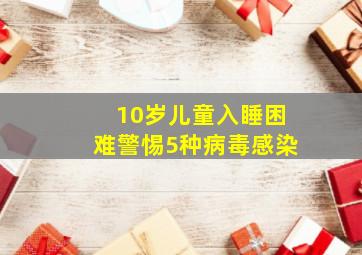 10岁儿童入睡困难警惕5种病毒感染